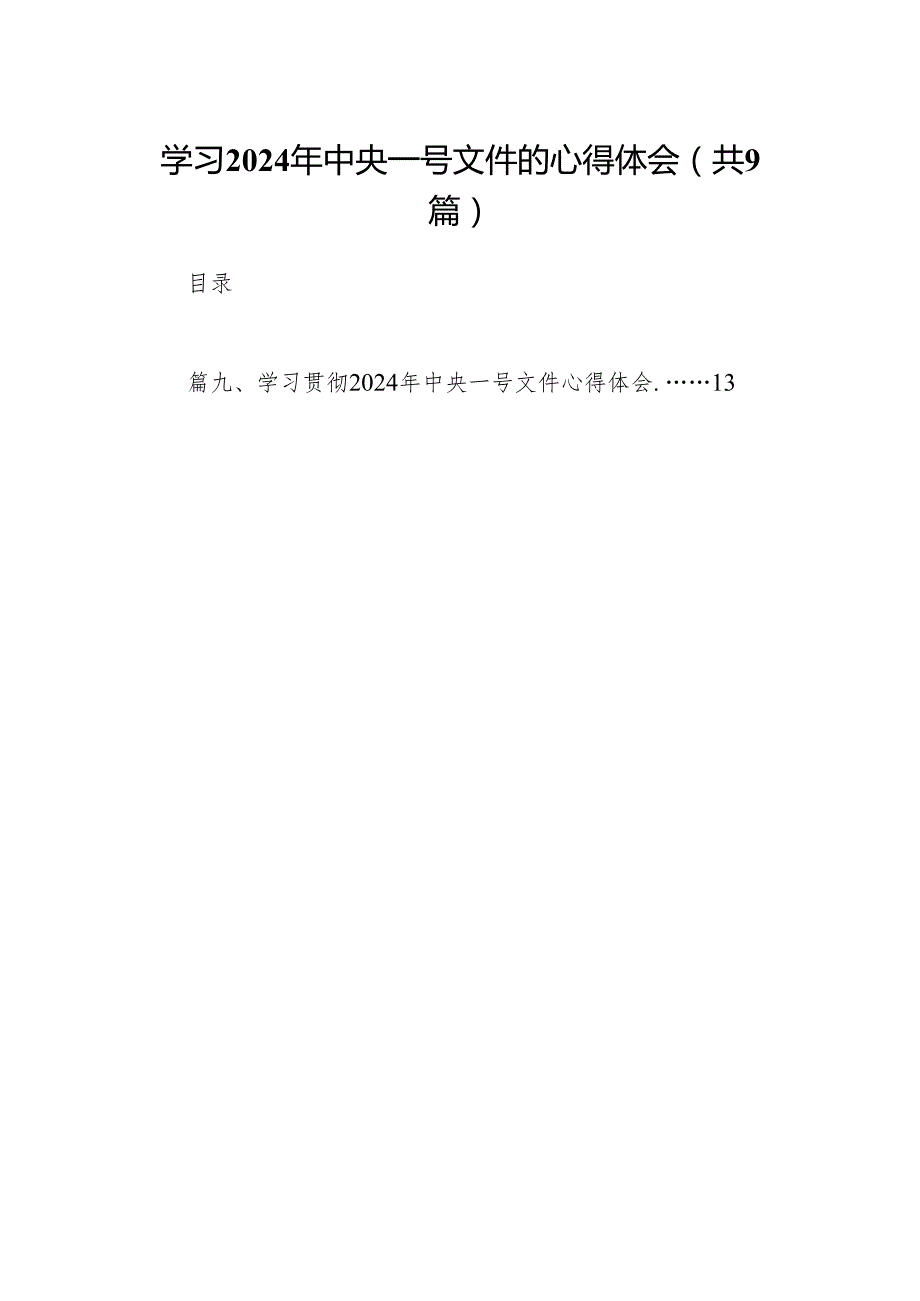 学习2024年中央一号文件的心得体会（共9篇）

目录

篇九、学习贯彻2024年中央一号文件心得体会.……13